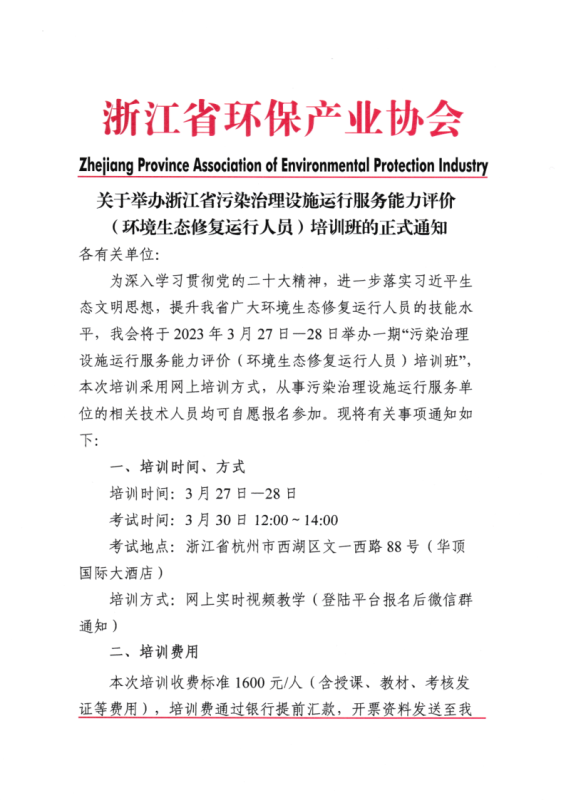 浙江省环保产业协会

Zhejiang Province Association of Environmental Protection Industry

关于举办浙江省污染治理设施运行服务能力评价（环境生态修复运行人员）培训班的正式通知

各有关单位:

为深入学习贯彻党的二十大精神，进一步落实习近平生态文明思想，提升我省广大环境生态修复运行人员的技能水平，我会将于 2023 年 3 月 27 日—28 日举办一期“污染治理设施运行服务能力评价（环境生态修复运行人员）培训班”，本次培训采用网上培训方式，从事污染治理设施运行服务单位的相关技术人员均可自愿报名参加。现将有关事项通知如下:

一、培训时间、方式

培训时间: 3 月 27 日—28 日

考试时间: 3 月 30 日 12:00 ~ 14:00

考试地点: 浙江省杭州市西湖区文一西路 88 号（华顶国际大酒店）

培训方式: 网上实时视频教学（登陆平台报名后微信群通知）

二、培训费用

本次培训收费标准 1600 元/人（含授课、教材、考核发证等费用），培训费通过银行提前汇款，开票资料发送至我